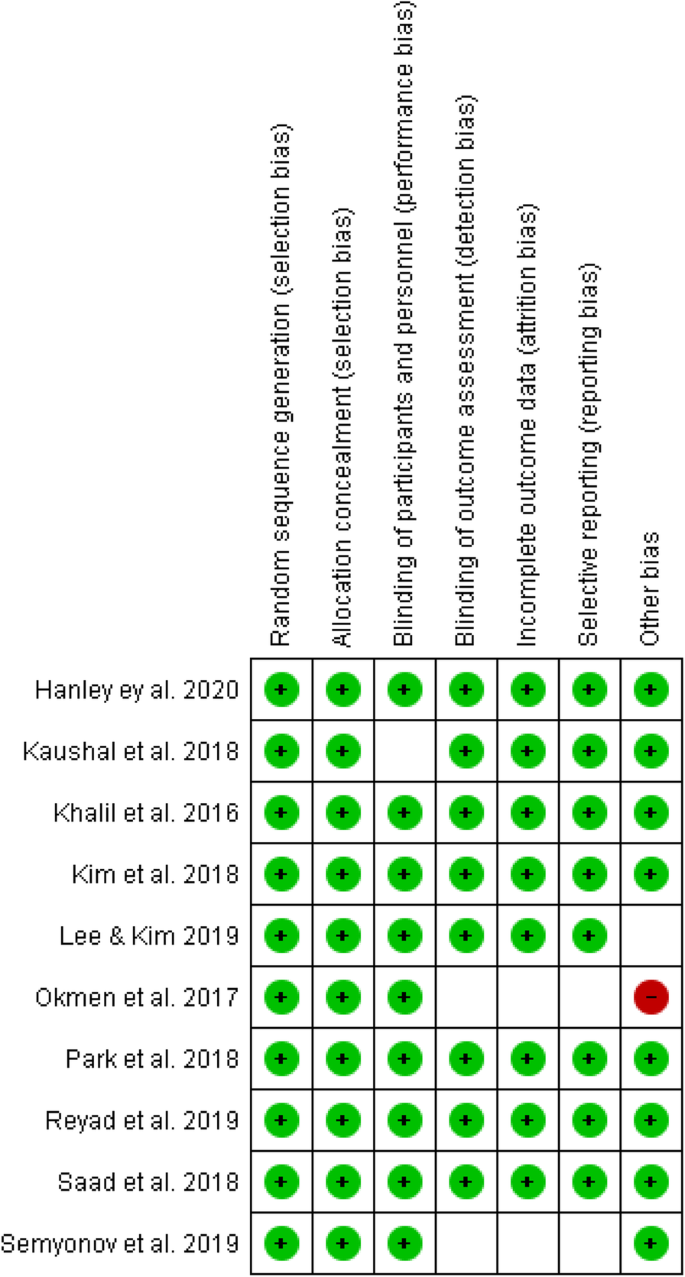 |  | Random sequence generation (selection bias) | Allocation concealment (selection bias) | Blinding of participants and personnel (performance bias) | Blinding of outcome assessment (detection bias) | Incomplete outcome data (attrition bias) | Selective reporting (reporting bias) | Other bias |
|---|---|---|---|---|---|---|---|
| Hanley ey al. 2020 | + | + | + | + | + | + | + |
| Kaushal et al. 2018 | + | + |  | + | + | + | + |
| Khalil et al. 2016 | + | + | + | + | + | + | + |
| Kim et al. 2018 | + | + | + | + | + | + | + |
| Lee & Kim 2019 | + | + | + | + | + | + |  |
| Okmen et al. 2017 | + | + | + |  |  |  | − |
| Park et al. 2018 | + | + | + | + | + | + | + |
| Reyad et al. 2019 | + | + | + | + | + | + | + |
| Saad et al. 2018 | + | + | + | + | + | + | + |
| Semyonov et al. 2019 | + | + | + |  |  |  | + |